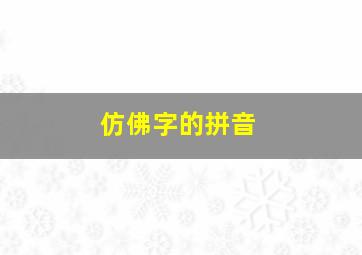 仿佛字的拼音